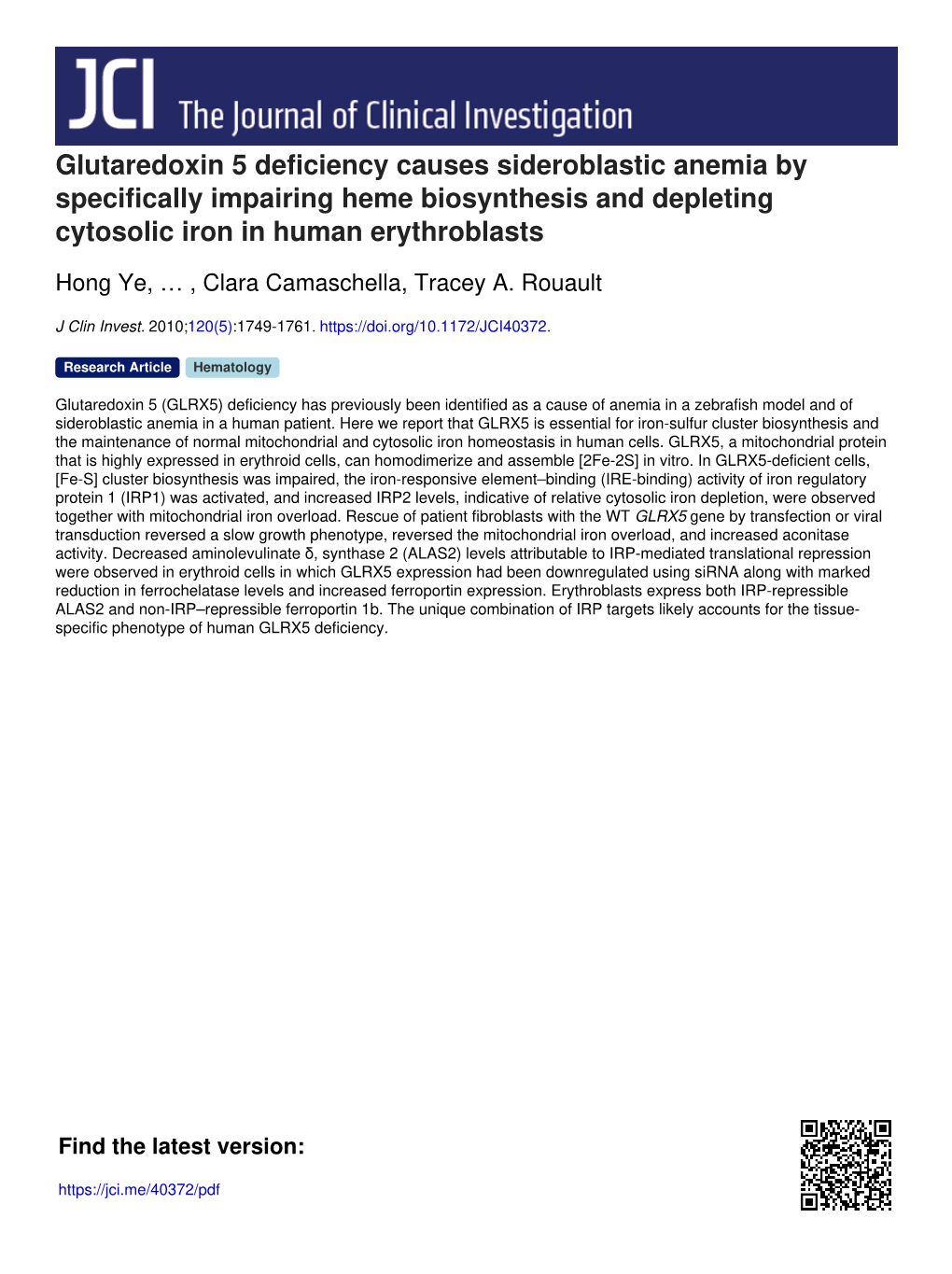 JCI The Journal of Clinical Investigation

Glutaredoxin 5 deficiency causes sideroblastic anemia by specifically impairing heme biosynthesis and depleting cytosolic iron in human erythroblasts

Hong Ye, … , Clara Camaschella, Tracey A. Rouault

J Clin Invest. 2010;120(5):1749-1761. https://doi.org/10.1172/JCI40372.

Research Article Hematology

Glutaredoxin 5 (GLRX5) deficiency has previously been identified as a cause of anemia in a zebrafish model and of sideroblastic anemia in a human patient. Here we report that GLRX5 is essential for iron-sulfur cluster biosynthesis and the maintenance of normal mitochondrial and cytosolic iron homeostasis in human cells. GLRX5, a mitochondrial protein that is highly expressed in erythroid cells, can homodimerize and assemble [2Fe-2S] in vitro. In GLRX5-deficient cells, [Fe-S] cluster biosynthesis was impaired, the iron-responsive element–binding (IRE-binding) activity of iron regulatory protein 1 (IRP1) was activated, and increased IRP2 levels, indicative of relative cytosolic iron depletion, were observed together with mitochondrial iron overload. Rescue of patient fibroblasts with the WT GLRX5 gene by transfection or viral transduction reversed a slow growth phenotype, reversed the mitochondrial iron overload, and increased aconitase activity. Decreased aminolevulinate δ, synthase 2 (ALAS2) levels attributable to IRP-mediated translational repression were observed in erythroid cells in which GLRX5 expression had been downregulated using siRNA along with marked reduction in ferrochelatase levels and increased ferroportin expression. Erythroblasts express both IRP-repressible ALAS2 and non-IRP–repressible ferroportin 1b. The unique combination of IRP targets likely accounts for the tissue-specific phenotype of human GLRX5 deficiency.

Find the latest version:

https://jci.me/40372/pdf